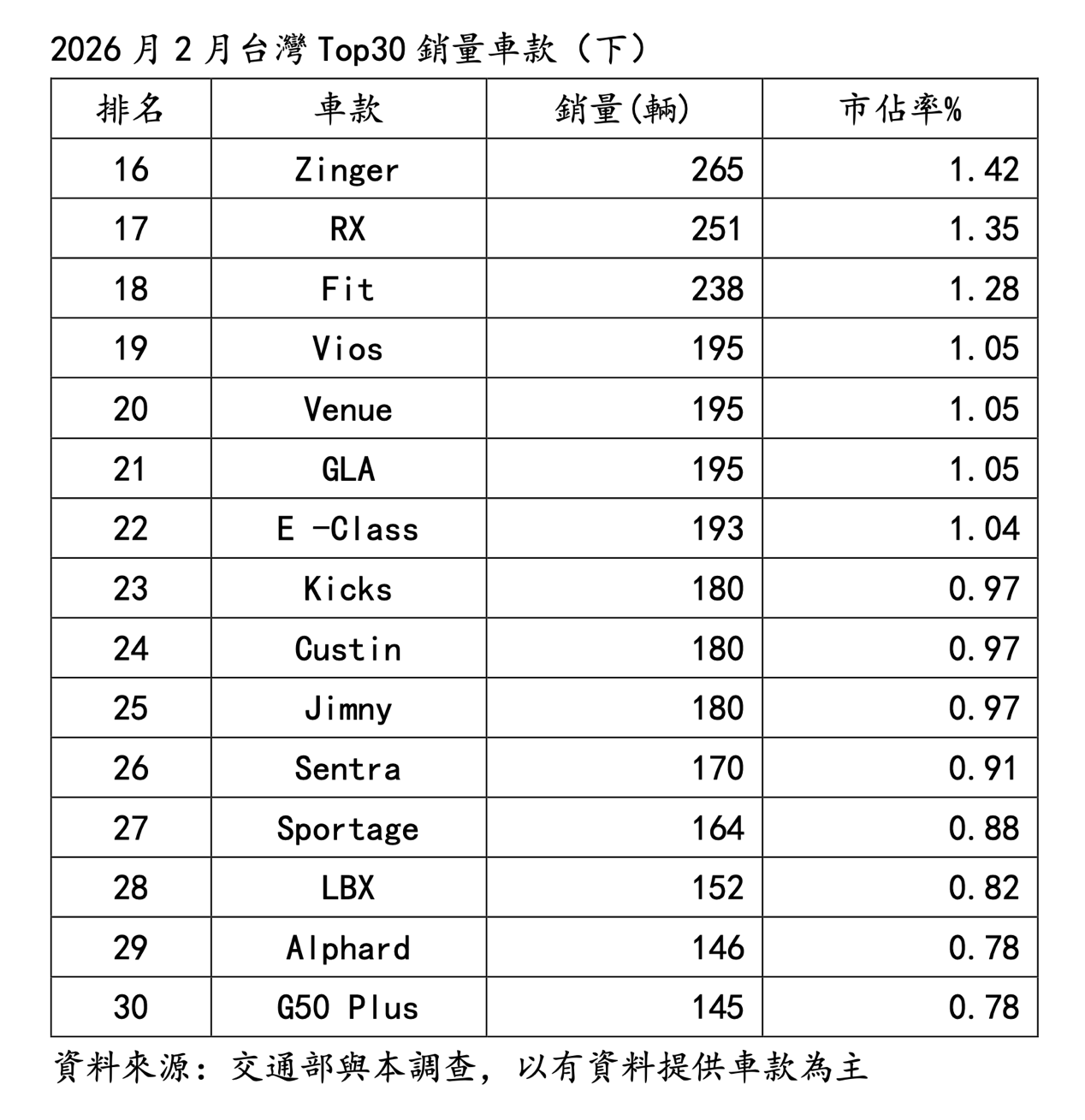 2026 月 2 月台灣 Top30 銷量車款（下）

| 排名 | 車款 | 銷量(輛) | 市佔率% |
|---|---|---|---|
| 16 | Zinger | 265 | 1.42 |
| 17 | RX | 251 | 1.35 |
| 18 | Fit | 238 | 1.28 |
| 19 | Vios | 195 | 1.05 |
| 20 | Venue | 195 | 1.05 |
| 21 | GLA | 195 | 1.05 |
| 22 | E -Class | 193 | 1.04 |
| 23 | Kicks | 180 | 0.97 |
| 24 | Custin | 180 | 0.97 |
| 25 | Jimny | 180 | 0.97 |
| 26 | Sentra | 170 | 0.91 |
| 27 | Sportage | 164 | 0.88 |
| 28 | LBX | 152 | 0.82 |
| 29 | Alphard | 146 | 0.78 |
| 30 | G50 Plus | 145 | 0.78 |

資料來源：交通部與本調查，以有資料提供車款為主